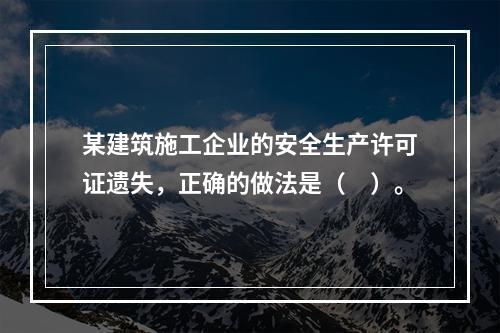 某建筑施工企业的安全生产许可证遗失，正确的做法是（　）。